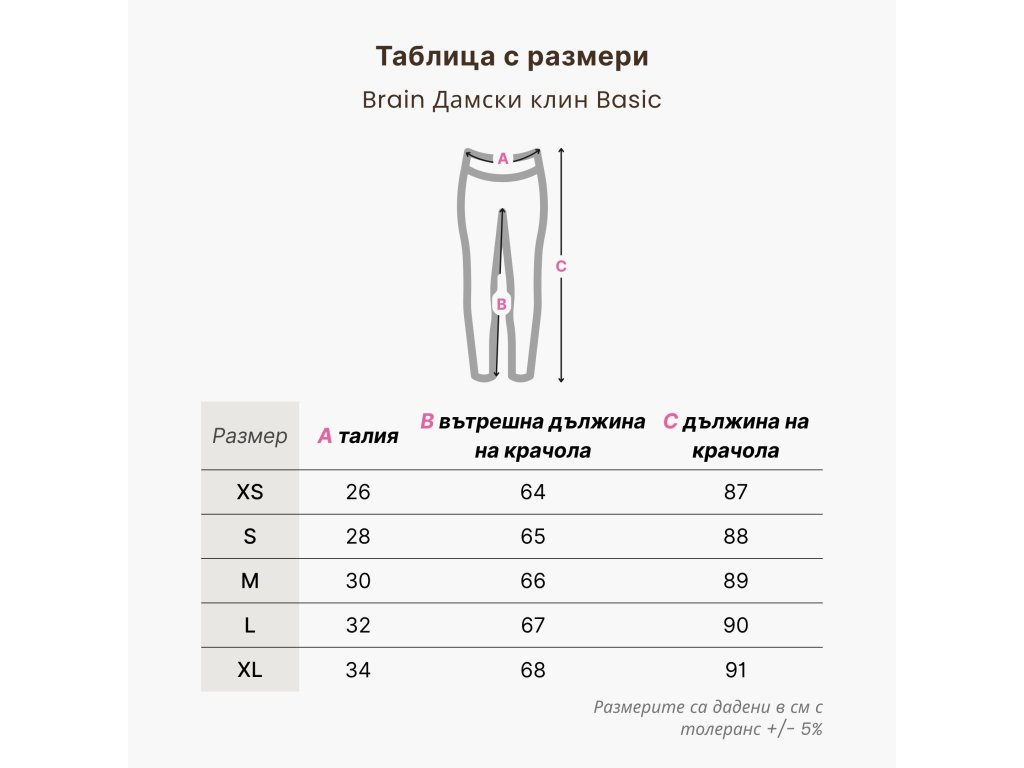 Таблица с размери

Brain Дамски клин Basic

A

B

C

| Размер | A талия | B вътрешна дължина на крачола | C дължина на крачола |
|---|---|---|---|
| XS | 26 | 64 | 87 |
| S | 28 | 65 | 88 |
| M | 30 | 66 | 89 |
| L | 32 | 67 | 90 |
| XL | 34 | 68 | 91 |

Размерите са дадени в см с толеранс +/− 5%